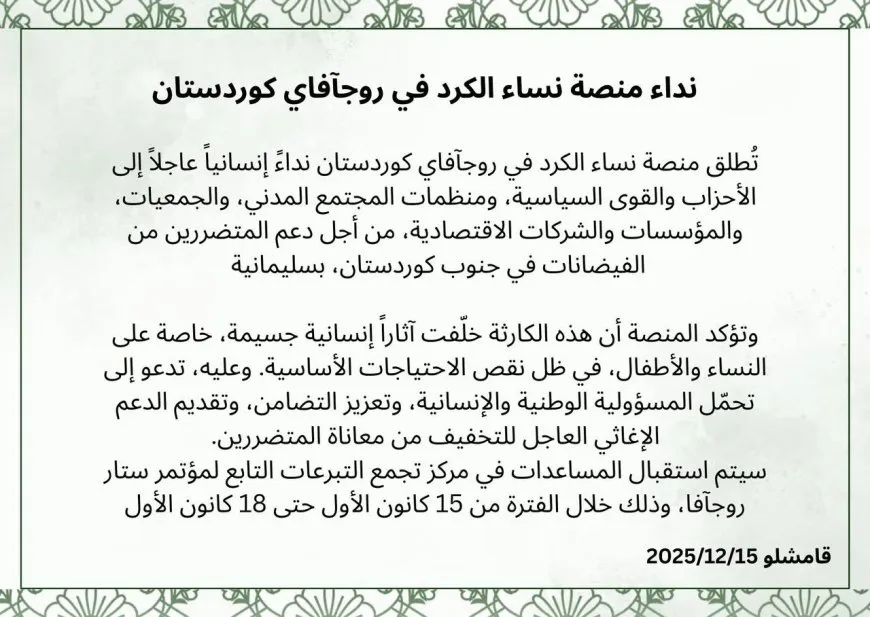 نداء منصة نساء الكرد في روجآفاي كوردستان

تُطلق منصة نساء الكرد في روجآفاي كوردستان نداءً إنسانياً عاجلاً إلى الأحزاب والقوى السياسية، ومنظمات المجتمع المدني، والجمعيات، والمؤسسات والشركات الاقتصادية، من أجل دعم المتضررين من الفيضانات في جنوب كوردستان، بسليمانية

وتؤكد المنصة أن هذه الكارثة خلّفت آثاراً إنسانية جسيمة، خاصة على النساء والأطفال، في ظل نقص الاحتياجات الأساسية. وعليه، تدعو إلى تحمّل المسؤولية الوطنية والإنسانية، وتعزيز التضامن، وتقديم الدعم الإغاثي العاجل للتخفيف من معاناة المتضررين.
سيتم استقبال المساعدات في مركز تجمع التبرعات التابع لمؤتمر ستار روجآفا، وذلك خلال الفترة من 15 كانون الأول حتى 18 كانون الأول

قامشلو 2025/12/15